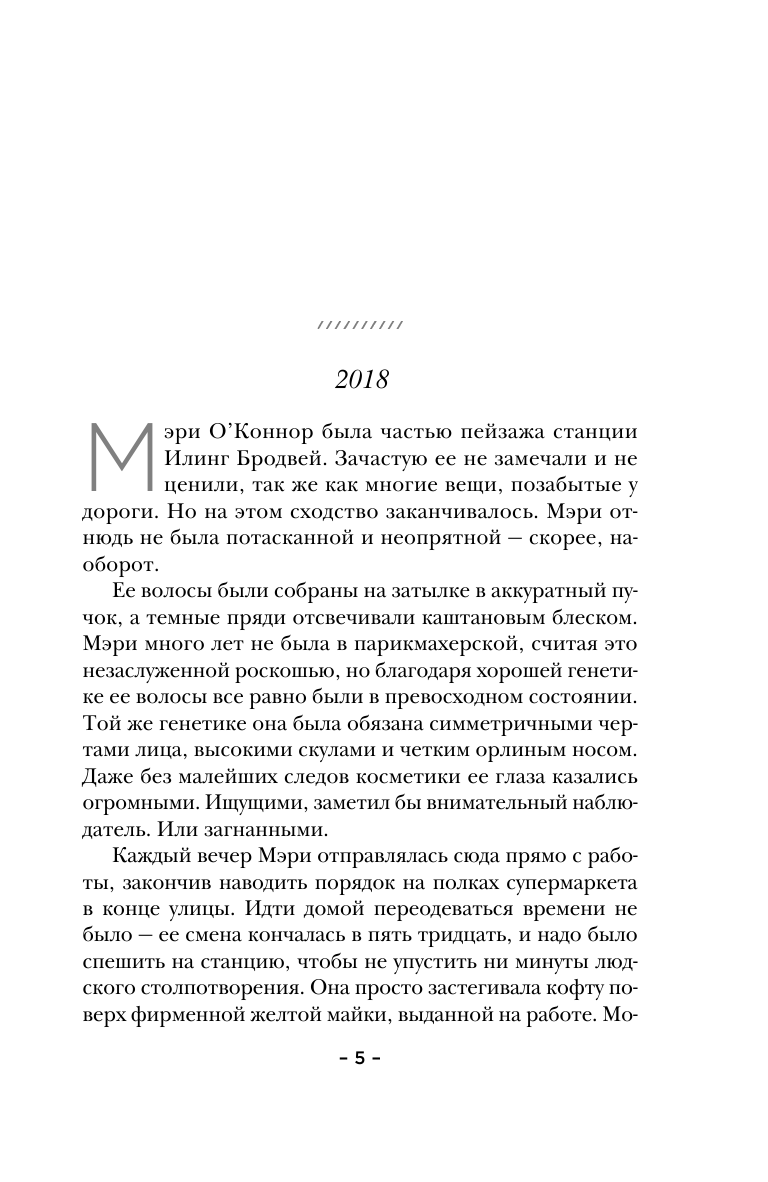 //////////

2018

Мэри О'Коннор была частью пейзажа станции Илинг Бродвей. Зачастую ее не замечали и не ценили, так же как многие вещи, позабытые у дороги. Но на этом сходство заканчивалось. Мэри отнюдь не была потасканной и неопрятной — скорее, наоборот.

Ее волосы были собраны на затылке в аккуратный пучок, а темные пряди отсвечивали каштановым блеском. Мэри много лет не была в парикмахерской, считая это незаслуженной роскошью, но благодаря хорошей генетике ее волосы все равно были в превосходном состоянии. Той же генетике она была обязана симметричными чертами лица, высокими скулами и четким орлиным носом. Даже без малейших следов косметики ее глаза казались огромными. Ищущими, заметил бы внимательный наблюдатель. Или загнанными.

Каждый вечер Мэри отправлялась сюда прямо с работы, закончив наводить порядок на полках супермаркета в конце улицы. Идти домой переодеваться времени не было — ее смена кончалась в пять тридцать, и надо было спешить на станцию, чтобы не упустить ни минуты людского столпотворения. Она просто застегивала кофту поверх фирменной желтой майки, выданной на работе. Мо-

– 5 –